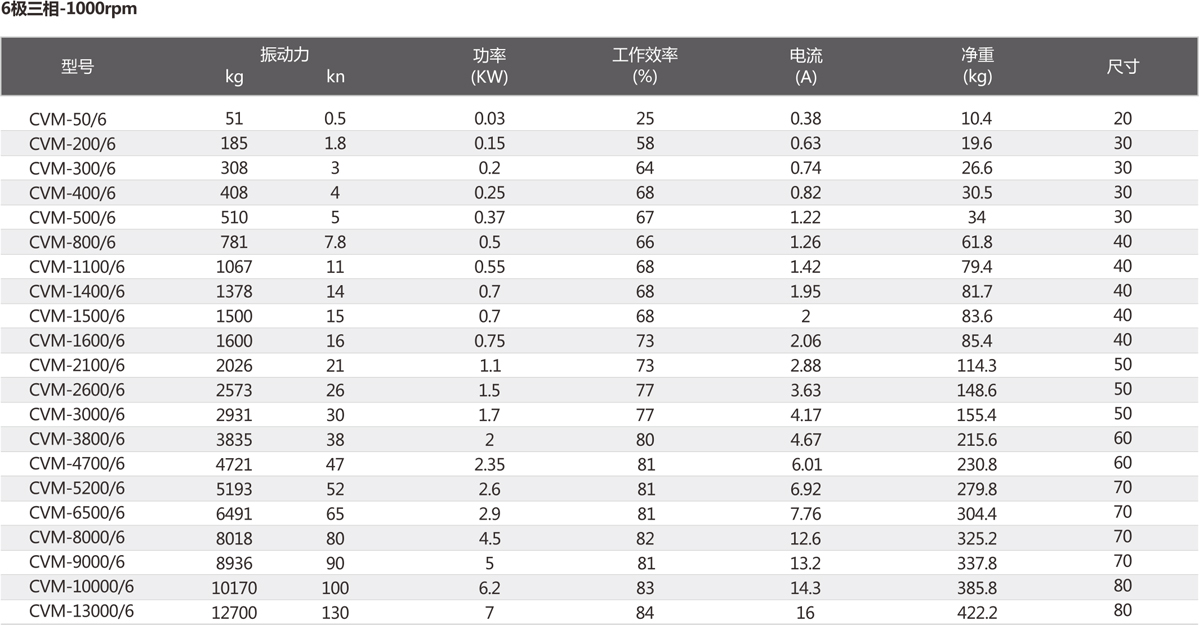 6极三相-1000rpm

| 型号 | 振动力 kg | 振动力 kn | 功率 (KW) | 工作效率 (%) | 电流 (A) | 净重 (kg) | 尺寸 |
|---|---|---|---|---|---|---|---|
| CVM-50/6 | 51 | 0.5 | 0.03 | 25 | 0.38 | 10.4 | 20 |
| CVM-200/6 | 185 | 1.8 | 0.15 | 58 | 0.63 | 19.6 | 30 |
| CVM-300/6 | 308 | 3 | 0.2 | 64 | 0.74 | 26.6 | 30 |
| CVM-400/6 | 408 | 4 | 0.25 | 68 | 0.82 | 30.5 | 30 |
| CVM-500/6 | 510 | 5 | 0.37 | 67 | 1.22 | 34 | 30 |
| CVM-800/6 | 781 | 7.8 | 0.5 | 66 | 1.26 | 61.8 | 40 |
| CVM-1100/6 | 1067 | 11 | 0.55 | 68 | 1.42 | 79.4 | 40 |
| CVM-1400/6 | 1378 | 14 | 0.7 | 68 | 1.95 | 81.7 | 40 |
| CVM-1500/6 | 1500 | 15 | 0.7 | 68 | 2 | 83.6 | 40 |
| CVM-1600/6 | 1600 | 16 | 0.75 | 73 | 2.06 | 85.4 | 40 |
| CVM-2100/6 | 2026 | 21 | 1.1 | 73 | 2.88 | 114.3 | 50 |
| CVM-2600/6 | 2573 | 26 | 1.5 | 77 | 3.63 | 148.6 | 50 |
| CVM-3000/6 | 2931 | 30 | 1.7 | 77 | 4.17 | 155.4 | 50 |
| CVM-3800/6 | 3835 | 38 | 2 | 80 | 4.67 | 215.6 | 60 |
| CVM-4700/6 | 4721 | 47 | 2.35 | 81 | 6.01 | 230.8 | 60 |
| CVM-5200/6 | 5193 | 52 | 2.6 | 81 | 6.92 | 279.8 | 70 |
| CVM-6500/6 | 6491 | 65 | 2.9 | 81 | 7.76 | 304.4 | 70 |
| CVM-8000/6 | 8018 | 80 | 4.5 | 82 | 12.6 | 325.2 | 70 |
| CVM-9000/6 | 8936 | 90 | 5 | 81 | 13.2 | 337.8 | 70 |
| CVM-10000/6 | 10170 | 100 | 6.2 | 83 | 14.3 | 385.8 | 80 |
| CVM-13000/6 | 12700 | 130 | 7 | 84 | 16 | 422.2 | 80 |